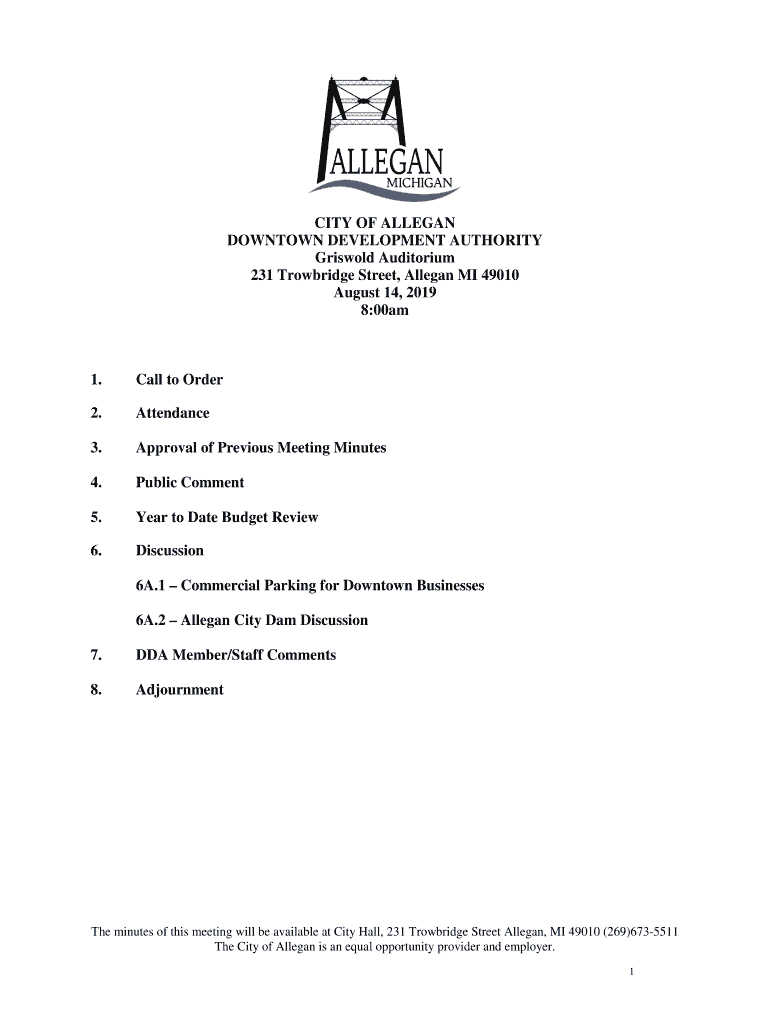 ALLEGAN
MICHIGAN

CITY OF ALLEGAN
DOWNTOWN DEVELOPMENT AUTHORITY
Griswold Auditorium
231 Trowbridge Street, Allegan MI 49010
August 14, 2019
8:00am

1. Call to Order

2. Attendance

3. Approval of Previous Meeting Minutes

4. Public Comment

5. Year to Date Budget Review

6. Discussion

6A.1 – Commercial Parking for Downtown Businesses

6A.2 – Allegan City Dam Discussion

7. DDA Member/Staff Comments

8. Adjournment

The minutes of this meeting will be available at City Hall, 231 Trowbridge Street Allegan, MI 49010 (269)673-5511
The City of Allegan is an equal opportunity provider and employer.

1